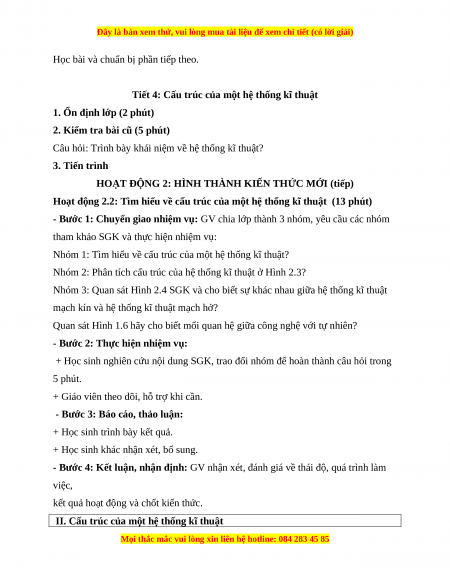 Đây là bản xem thử, vui lòng mua tài liệu để xem chi tiết (có lời giải)

Học bài và chuẩn bị phần tiếp theo.

Tiết 4: Cấu trúc của một hệ thống kĩ thuật

1. Ổn định lớp (2 phút)

2. Kiểm tra bài cũ (5 phút)

Câu hỏi: Trình bày khái niệm về hệ thống kĩ thuật?

3. Tiến trình

HOẠT ĐỘNG 2: HÌNH THÀNH KIẾN THỨC MỚI (tiếp)

Hoạt động 2.2: Tìm hiểu về cấu trúc của một hệ thống kĩ thuật (13 phút)

- Bước 1: Chuyển giao nhiệm vụ: GV chia lớp thành 3 nhóm, yêu cầu các nhóm tham khảo SGK và thực hiện nhiệm vụ:

Nhóm 1: Tìm hiểu về cấu trúc của một hệ thống kĩ thuật?

Nhóm 2: Phân tích cấu trúc của hệ thống kĩ thuật ở Hình 2.3?

Nhóm 3: Quan sát Hình 2.4 SGK và cho biết sự khác nhau giữa hệ thống kĩ thuật mạch kín và hệ thống kĩ thuật mạch hở?

Quan sát Hình 1.6 hãy cho biết mối quan hệ giữa công nghệ với tự nhiên?

- Bước 2: Thực hiện nhiệm vụ:

+ Học sinh nghiên cứu nội dung SGK, trao đổi nhóm để hoàn thành câu hỏi trong 5 phút.

+ Giáo viên theo dõi, hỗ trợ khi cần.

- Bước 3: Báo cáo, thảo luận:

+ Học sinh trình bày kết quả.

+ Học sinh khác nhận xét, bổ sung.

- Bước 4: Kết luận, nhận định: GV nhận xét, đánh giá về thái độ, quá trình làm việc,

kết quả hoạt động và chốt kiến thức.

II. Cấu trúc của một hệ thống kĩ thuật

Mọi thắc mắc vui lòng xin liên hệ hotline: 084 283 45 85